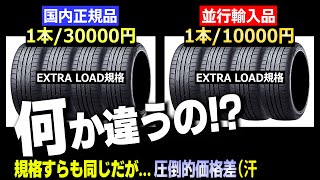 国内正規品
1本/30000円

EXTRA LOAD規格

並行輸入品
1本/10000円

EXTRA LOAD規格

何か違うの!?

規格すらも同じだが... 圧倒的価格差（汗